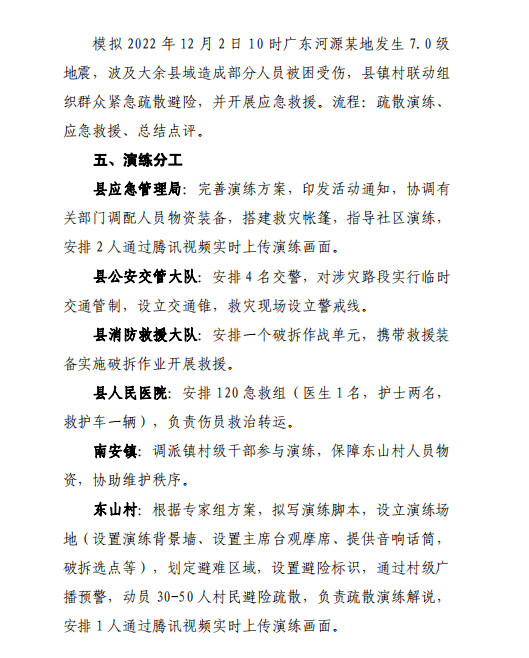 模拟 2022 年 12 月 2 日 10 时广东河源某地发生 7.0 级地震，波及大余县域造成部分人员被困受伤，县镇村联动组织群众紧急疏散避险，并开展应急救援。流程：疏散演练、应急救援、总结点评。

五、演练分工

县应急管理局：完善演练方案，印发活动通知，协调有关部门调配人员物资装备，搭建救灾帐篷，指导社区演练，安排 2 人通过腾讯视频实时上传演练画面。

县公安交管大队：安排 4 名交警，对涉灾路段实行临时交通管制，设立交通锥，救灾现场设立警戒线。

县消防救援大队：安排一个破拆作战单元，携带救援装备实施破拆作业开展救援。

县人民医院：安排 120 急救组（医生 1 名，护士两名，救护车一辆），负责伤员救治转运。

南安镇：调派镇村级干部参与演练，保障东山村人员物资，协助维护秩序。

东山村：根据专家组方案，拟写演练脚本，设立演练场地（设置演练背景墙、设置主席台观摩席、提供音响话筒，破拆选点等），划定避难区域，设置避险标识，通过村级广播预警，动员 30-50 人村民避险疏散，负责疏散演练解说，安排 1 人通过腾讯视频实时上传演练画面。